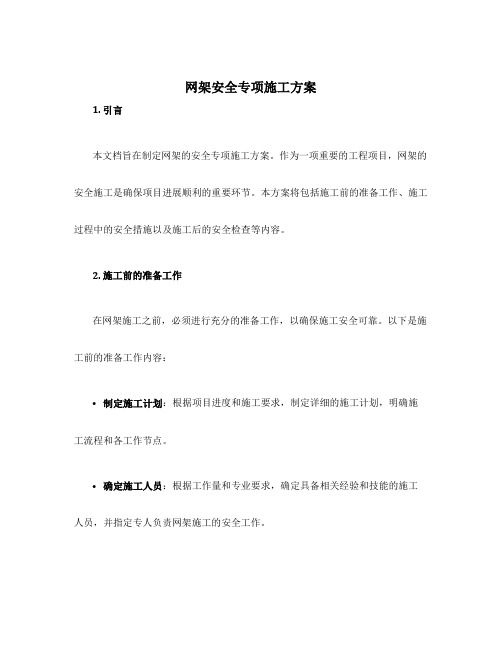 网架安全专项施工方案

1. 引言

本文档旨在制定网架的安全专项施工方案。作为一项重要的工程项目，网架的安全施工是确保项目进展顺利的重要环节。本方案将包括施工前的准备工作、施工过程中的安全措施以及施工后的安全检查等内容。

2. 施工前的准备工作

在网架施工之前，必须进行充分的准备工作，以确保施工安全可靠。以下是施工前的准备工作内容：

• 制定施工计划：根据项目进度和施工要求，制定详细的施工计划，明确施工流程和各工作节点。

• 确定施工人员：根据工作量和专业要求，确定具备相关经验和技能的施工人员，并指定专人负责网架施工的安全工作。